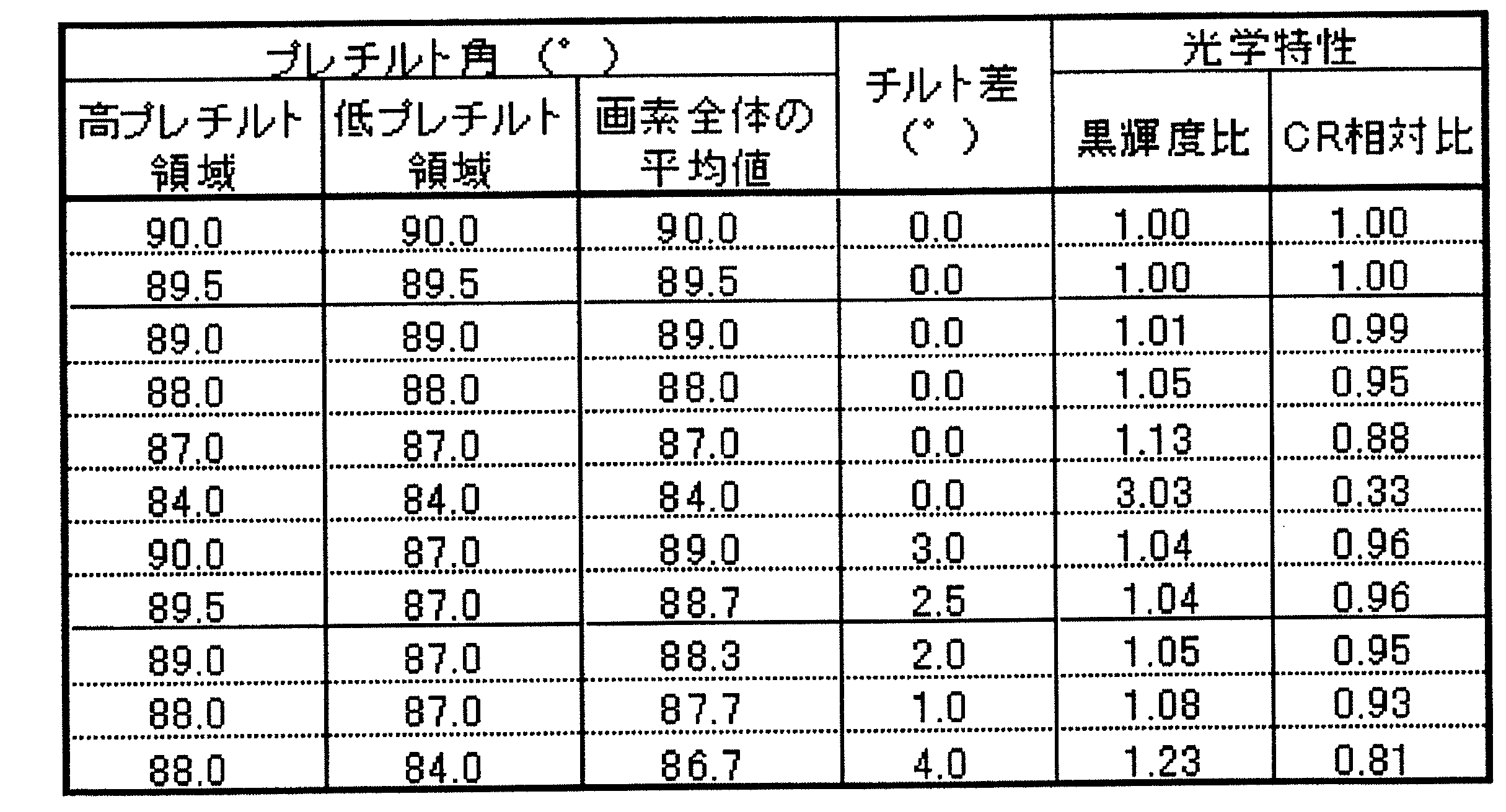 | プレチルト角（°） | | | チルト差（°） | 光学特性 | |
|---|---|---|---|---|---|
| 高プレチルト領域 | 低プレチルト領域 | 画素全体の平均値 | | 黒輝度比 | CR相対比 |
| 90.0 | 90.0 | 90.0 | 0.0 | 1.00 | 1.00 |
| 89.5 | 89.5 | 89.5 | 0.0 | 1.00 | 1.00 |
| 89.0 | 89.0 | 89.0 | 0.0 | 1.01 | 0.99 |
| 88.0 | 88.0 | 88.0 | 0.0 | 1.05 | 0.95 |
| 87.0 | 87.0 | 87.0 | 0.0 | 1.13 | 0.88 |
| 84.0 | 84.0 | 84.0 | 0.0 | 3.03 | 0.33 |
| 90.0 | 87.0 | 89.0 | 3.0 | 1.04 | 0.96 |
| 89.5 | 87.0 | 88.7 | 2.5 | 1.04 | 0.96 |
| 89.0 | 87.0 | 88.3 | 2.0 | 1.05 | 0.95 |
| 88.0 | 87.0 | 87.7 | 1.0 | 1.08 | 0.93 |
| 88.0 | 84.0 | 86.7 | 4.0 | 1.23 | 0.81 |